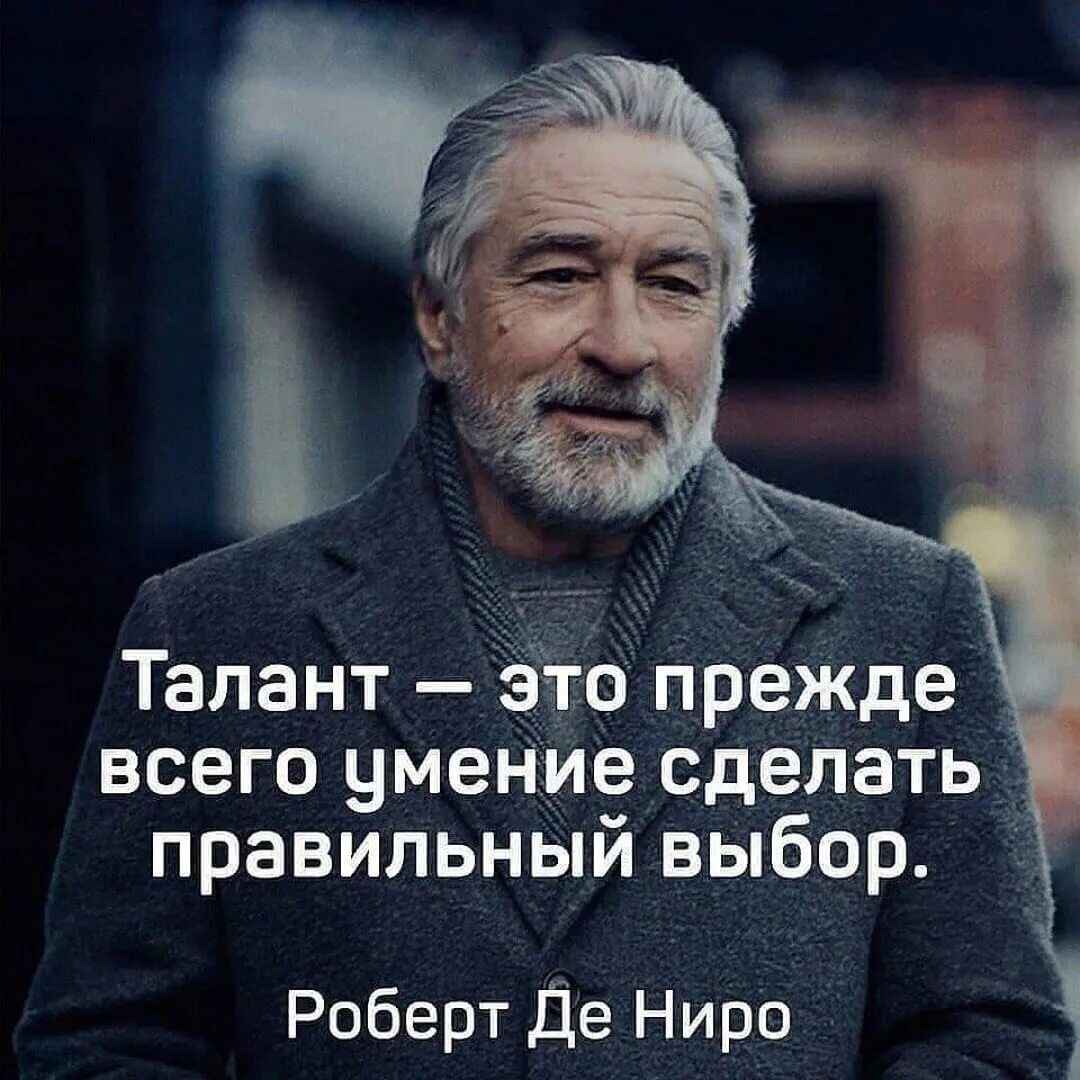 Талант — это прежде всего умение сделать правильный выбор.

Роберт Де Ниро